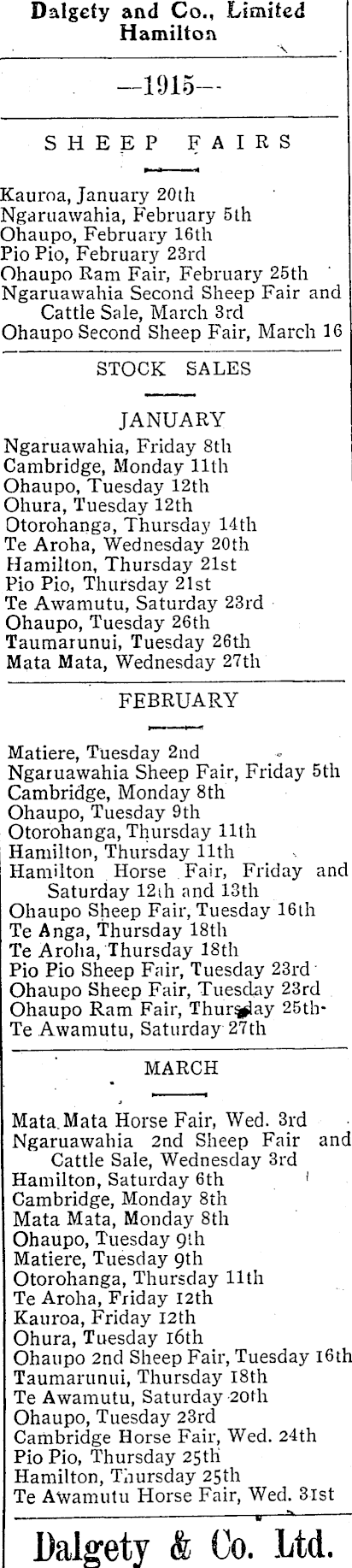 Dalgety and Co., Limited
Hamilton

—1915—

SHEEP FAIRS

Kauroa, January 20th
Ngaruawahia, February 5th
Ohaupo, February 16th
Pio Pio, February 23rd
Ohaupo Ram Fair, February 25th
Ngaruawahia Second Sheep Fair and Cattle Sale, March 3rd
Ohaupo Second Sheep Fair, March 16

STOCK SALES

JANUARY

Ngaruawahia, Friday 8th
Cambridge, Monday 11th
Ohaupo, Tuesday 12th
Ohura, Tuesday 12th
Otorohanga, Thursday 14th
Te Aroha, Wednesday 20th
Hamilton, Thursday 21st
Pio Pio, Thursday 21st
Te Awamutu, Saturday 23rd
Ohaupo, Tuesday 26th
Taumarunui, Tuesday 26th
Mata Mata, Wednesday 27th

FEBRUARY

Matiere, Tuesday 2nd
Ngaruawahia Sheep Fair, Friday 5th
Cambridge, Monday 8th
Ohaupo, Tuesday 9th
Otorohanga, Thursday 11th
Hamilton, Thursday 11th
Hamilton Horse Fair, Friday and Saturday 12th and 13th
Ohaupo Sheep Fair, Tuesday 16th
Te Anga, Thursday 18th
Te Aroha, Thursday 18th
Pio Pio Sheep Fair, Tuesday 23rd
Ohaupo Sheep Fair, Tuesday 23rd
Ohaupo Ram Fair, Thursday 25th
Te Awamutu, Saturday 27th

MARCH

Mata Mata Horse Fair, Wed. 3rd
Ngaruawahia 2nd Sheep Fair and Cattle Sale, Wednesday 3rd
Hamilton, Saturday 6th
Cambridge, Monday 8th
Mata Mata, Monday 8th
Ohaupo, Tuesday 9th
Matiere, Tuesday 9th
Otorohanga, Thursday 11th
Te Aroha, Friday 12th
Kauroa, Friday 12th
Ohura, Tuesday 16th
Ohaupo 2nd Sheep Fair, Tuesday 16th
Taumarunui, Thursday 18th
Te Awamutu, Saturday 20th
Ohaupo, Tuesday 23rd
Cambridge Horse Fair, Wed. 24th
Pio Pio, Thursday 25th
Hamilton, Thursday 25th
Te Awamutu Horse Fair, Wed. 31st

Dalgety & Co. Ltd.